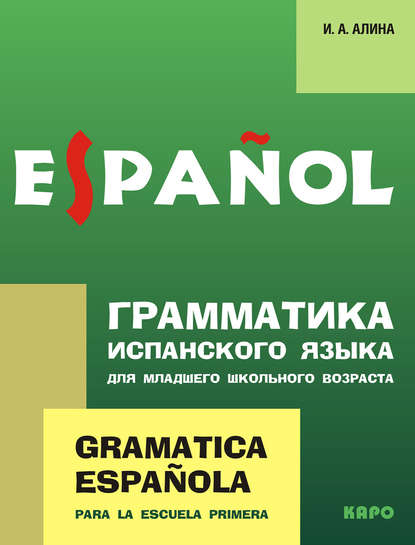 И. А. АЛИНА

ESPAÑOL

ГРАММАТИКА ИСПАНСКОГО ЯЗЫКА

ДЛЯ МЛАДШЕГО ШКОЛЬНОГО ВОЗРАСТА

GRAMATICA ESPAÑOLA

PARA LA ESCUELA PRIMERA

КАРО